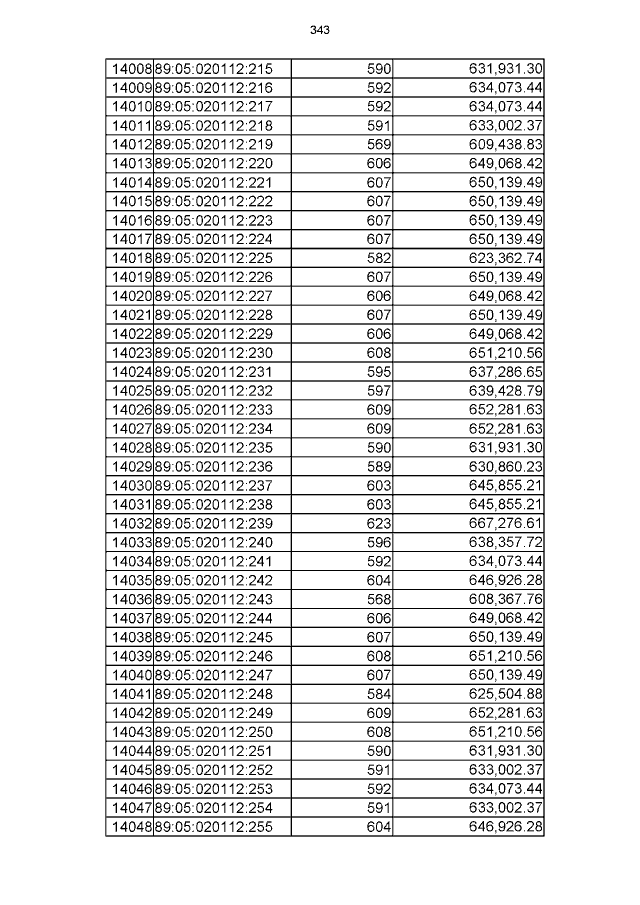 343

| 14008 | 89:05:020112:215 | 590 | 631,931.30 |
|---|---|---|---|
| 14009 | 89:05:020112:216 | 592 | 634,073.44 |
| 14010 | 89:05:020112:217 | 592 | 634,073.44 |
| 14011 | 89:05:020112:218 | 591 | 633,002.37 |
| 14012 | 89:05:020112:219 | 569 | 609,438.83 |
| 14013 | 89:05:020112:220 | 606 | 649,068.42 |
| 14014 | 89:05:020112:221 | 607 | 650,139.49 |
| 14015 | 89:05:020112:222 | 607 | 650,139.49 |
| 14016 | 89:05:020112:223 | 607 | 650,139.49 |
| 14017 | 89:05:020112:224 | 607 | 650,139.49 |
| 14018 | 89:05:020112:225 | 582 | 623,362.74 |
| 14019 | 89:05:020112:226 | 607 | 650,139.49 |
| 14020 | 89:05:020112:227 | 606 | 649,068.42 |
| 14021 | 89:05:020112:228 | 607 | 650,139.49 |
| 14022 | 89:05:020112:229 | 606 | 649,068.42 |
| 14023 | 89:05:020112:230 | 608 | 651,210.56 |
| 14024 | 89:05:020112:231 | 595 | 637,286.65 |
| 14025 | 89:05:020112:232 | 597 | 639,428.79 |
| 14026 | 89:05:020112:233 | 609 | 652,281.63 |
| 14027 | 89:05:020112:234 | 609 | 652,281.63 |
| 14028 | 89:05:020112:235 | 590 | 631,931.30 |
| 14029 | 89:05:020112:236 | 589 | 630,860.23 |
| 14030 | 89:05:020112:237 | 603 | 645,855.21 |
| 14031 | 89:05:020112:238 | 603 | 645,855.21 |
| 14032 | 89:05:020112:239 | 623 | 667,276.61 |
| 14033 | 89:05:020112:240 | 596 | 638,357.72 |
| 14034 | 89:05:020112:241 | 592 | 634,073.44 |
| 14035 | 89:05:020112:242 | 604 | 646,926.28 |
| 14036 | 89:05:020112:243 | 568 | 608,367.76 |
| 14037 | 89:05:020112:244 | 606 | 649,068.42 |
| 14038 | 89:05:020112:245 | 607 | 650,139.49 |
| 14039 | 89:05:020112:246 | 608 | 651,210.56 |
| 14040 | 89:05:020112:247 | 607 | 650,139.49 |
| 14041 | 89:05:020112:248 | 584 | 625,504.88 |
| 14042 | 89:05:020112:249 | 609 | 652,281.63 |
| 14043 | 89:05:020112:250 | 608 | 651,210.56 |
| 14044 | 89:05:020112:251 | 590 | 631,931.30 |
| 14045 | 89:05:020112:252 | 591 | 633,002.37 |
| 14046 | 89:05:020112:253 | 592 | 634,073.44 |
| 14047 | 89:05:020112:254 | 591 | 633,002.37 |
| 14048 | 89:05:020112:255 | 604 | 646,926.28 |